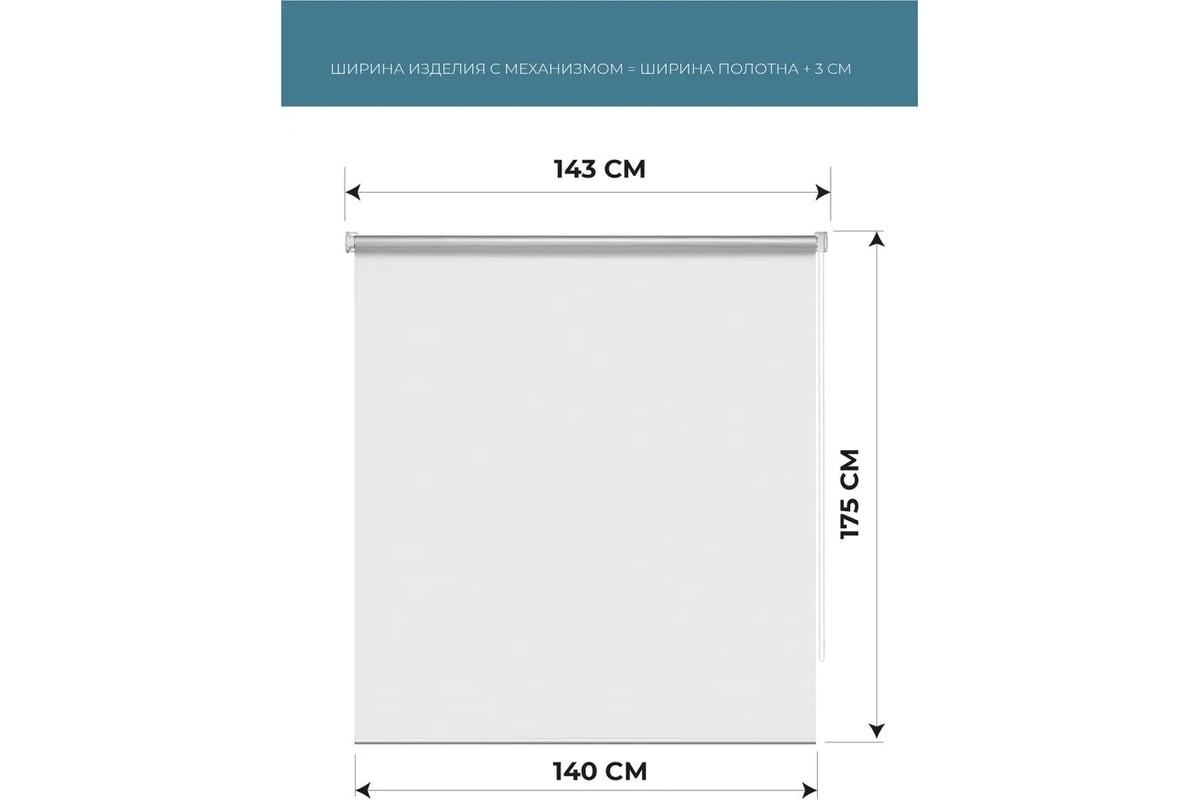 ШИРИНА ИЗДЕЛИЯ С МЕХАНИЗМОМ = ШИРИНА ПОЛОТНА + 3 СМ

143 СМ

175 СМ

140 СМ